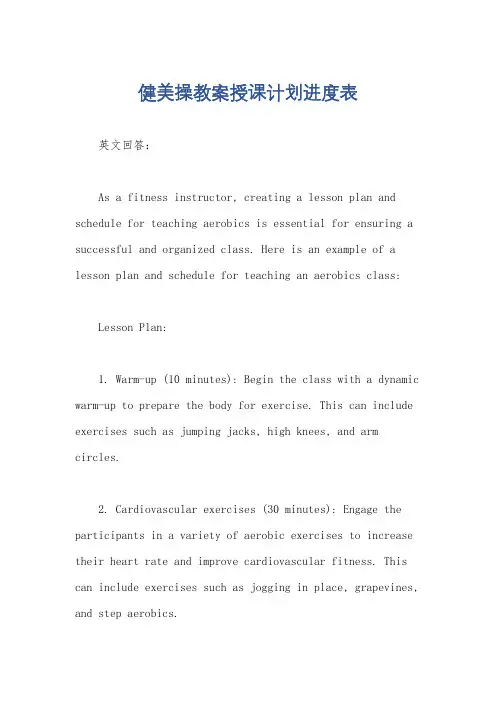 健美操教案授课计划进度表

英文回答:

As a fitness instructor, creating a lesson plan and schedule for teaching aerobics is essential for ensuring a successful and organized class. Here is an example of a lesson plan and schedule for teaching an aerobics class:

Lesson Plan:

1. Warm-up (10 minutes): Begin the class with a dynamic warm-up to prepare the body for exercise. This can include exercises such as jumping jacks, high knees, and arm circles.

2. Cardiovascular exercises (30 minutes): Engage the participants in a variety of aerobic exercises to increase their heart rate and improve cardiovascular fitness. This can include exercises such as jogging in place, grapevines, and step aerobics.